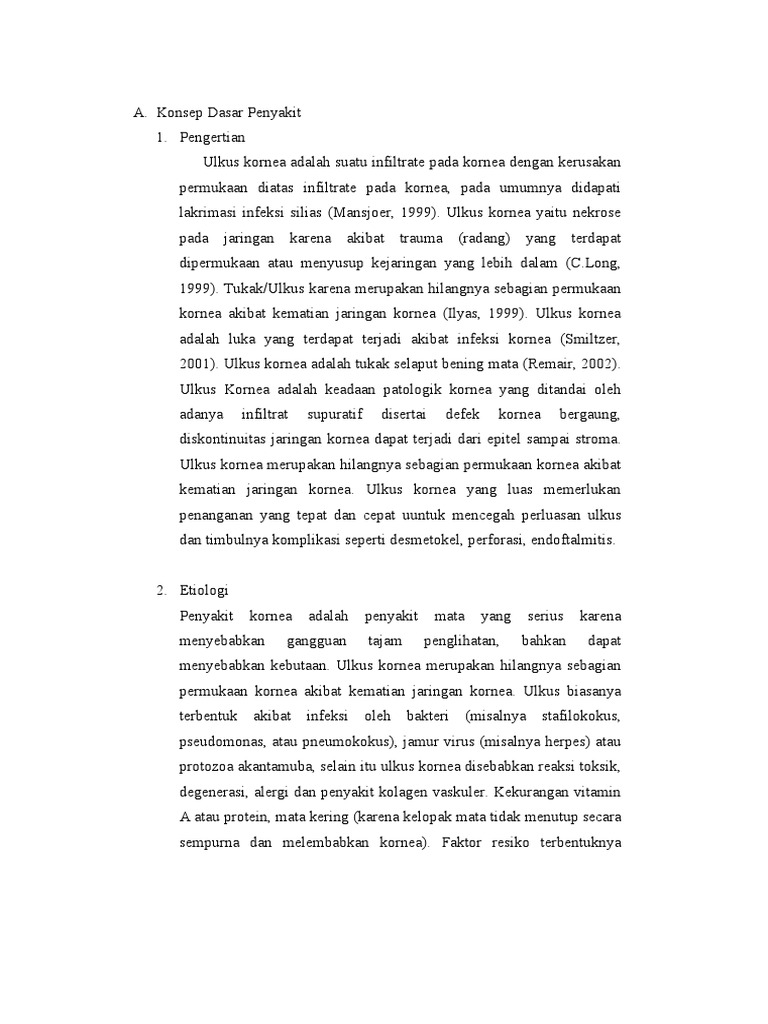 A. Konsep Dasar Penyakit

1. Pengertian

Ulkus kornea adalah suatu infiltrate pada kornea dengan kerusakan permukaan diatas infiltrate pada kornea, pada umumnya didapati lakrimasi infeksi silias (Mansjoer, 1999). Ulkus kornea yaitu nekrose pada jaringan karena akibat trauma (radang) yang terdapat dipermukaan atau menyusup kejaringan yang lebih dalam (C.Long, 1999). Tukak/Ulkus karena merupakan hilangnya sebagian permukaan kornea akibat kematian jaringan kornea (Ilyas, 1999). Ulkus kornea adalah luka yang terdapat terjadi akibat infeksi kornea (Smiltzer, 2001). Ulkus kornea adalah tukak selaput bening mata (Remair, 2002). Ulkus Kornea adalah keadaan patologik kornea yang ditandai oleh adanya infiltrat supuratif disertai defek kornea bergaung, diskontinuitas jaringan kornea dapat terjadi dari epitel sampai stroma. Ulkus kornea merupakan hilangnya sebagian permukaan kornea akibat kematian jaringan kornea. Ulkus kornea yang luas memerlukan penanganan yang tepat dan cepat uuntuk mencegah perluasan ulkus dan timbulnya komplikasi seperti desmetokel, perforasi, endoftalmitis.

2. Etiologi

Penyakit kornea adalah penyakit mata yang serius karena menyebabkan gangguan tajam penglihatan, bahkan dapat menyebabkan kebutaan. Ulkus kornea merupakan hilangnya sebagian permukaan kornea akibat kematian jaringan kornea. Ulkus biasanya terbentuk akibat infeksi oleh bakteri (misalnya stafilokokus, pseudomonas, atau pneumokokus), jamur virus (misalnya herpes) atau protozoa akantamuba, selain itu ulkus kornea disebabkan reaksi toksik, degenerasi, alergi dan penyakit kolagen vaskuler. Kekurangan vitamin A atau protein, mata kering (karena kelopak mata tidak menutup secara sempurna dan melembabkan kornea). Faktor resiko terbentuknya